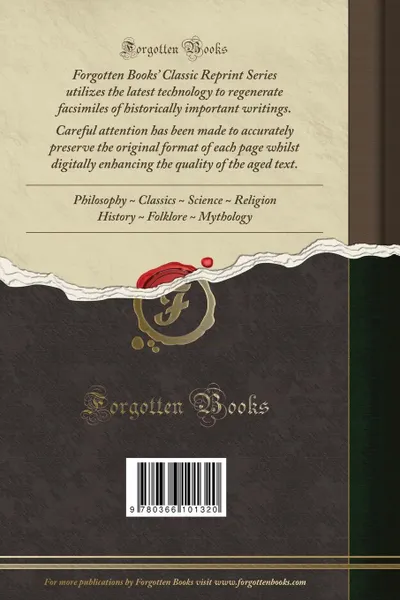 Forgotten Books

Forgotten Books' Classic Reprint Series utilizes the latest technology to regenerate facsimiles of historically important writings.

Careful attention has been made to accurately preserve the original format of each page whilst digitally enhancing the quality of the aged text.

Philosophy ~ Classics ~ Science ~ Religion
History ~ Folklore ~ Mythology

F

Forgotten Books

9 780366 101320

For more publications by Forgotten Books visit www.forgottenbooks.com